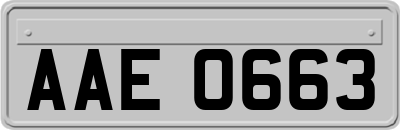 AAE 0663